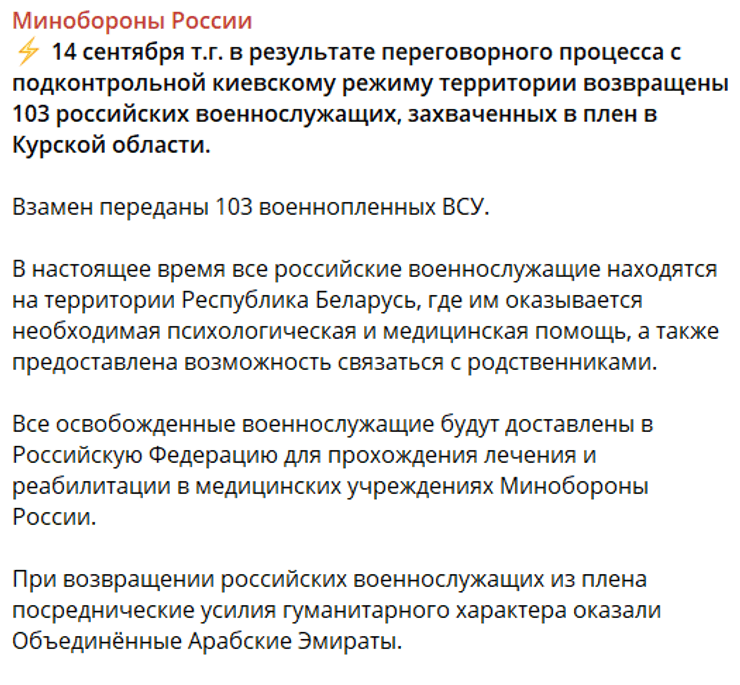 Минобороны России
⚡ 14 сентября т.г. в результате переговорного процесса с подконтрольной киевскому режиму территории возвращены 103 российских военнослужащих, захваченных в плен в Курской области.

Взамен переданы 103 военнопленных ВСУ.

В настоящее время все российские военнослужащие находятся на территории Республика Беларусь, где им оказывается необходимая психологическая и медицинская помощь, а также предоставлена возможность связаться с родственниками.

Все освобожденные военнослужащие будут доставлены в Российскую Федерацию для прохождения лечения и реабилитации в медицинских учреждениях Минобороны России.

При возвращении российских военнослужащих из плена посреднические усилия гуманитарного характера оказали Объединённые Арабские Эмираты.